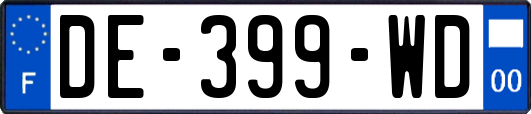 F
DE-399-WD
00